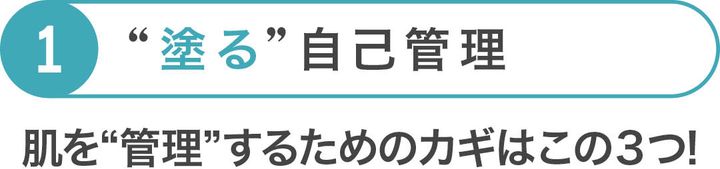 1
“塗る”自己管理

肌を“管理”するためのカギはこの3つ!